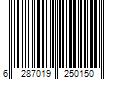 6 287019 250150